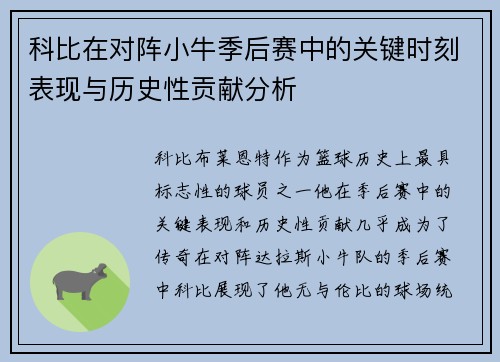 科比在对阵小牛季后赛中的关键时刻表现与历史性贡献分析

科比布莱恩特作为篮球历史上最具标志性的球员之一他在季后赛中的关键表现和历史性贡献几乎成为了传奇在对阵达拉斯小牛队的季后赛中科比展现了他无与伦比的球场统